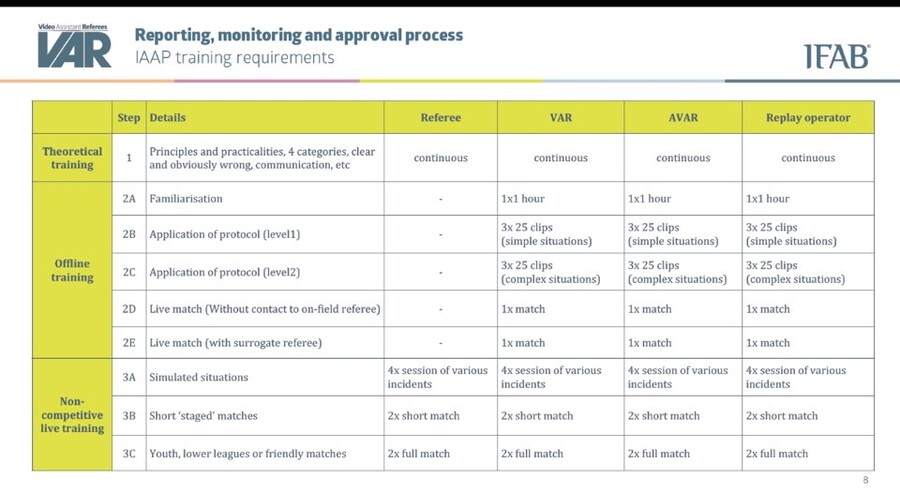 Video Assistant Referees
VAR

Reporting, monitoring and approval process
IAAP training requirements

IFAB

| | Step | Details | Referee | VAR | AVAR | Replay operator |
|---|---|---|---|---|---|---|
| Theoretical training | 1 | Principles and practicalities, 4 categories, clear and obviously wrong, communication, etc | continuous | continuous | continuous | continuous |
| Offline training | 2A | Familiarisation | - | 1x1 hour | 1x1 hour | 1x1 hour |
| | 2B | Application of protocol (level1) | - | 3x 25 clips (simple situations) | 3x 25 clips (simple situations) | 3x 25 clips (simple situations) |
| | 2C | Application of protocol (level2) | - | 3x 25 clips (complex situations) | 3x 25 clips (complex situations) | 3x 25 clips (complex situations) |
| | 2D | Live match (Without contact to on-field referee) | - | 1x match | 1x match | 1x match |
| | 2E | Live match (with surrogate referee) | - | 1x match | 1x match | 1x match |
| Non-competitive live training | 3A | Simulated situations | 4x session of various incidents | 4x session of various incidents | 4x session of various incidents | 4x session of various incidents |
| | 3B | Short 'staged' matches | 2x short match | 2x short match | 2x short match | 2x short match |
| | 3C | Youth, lower leagues or friendly matches | 2x full match | 2x full match | 2x full match | 2x full match |

8